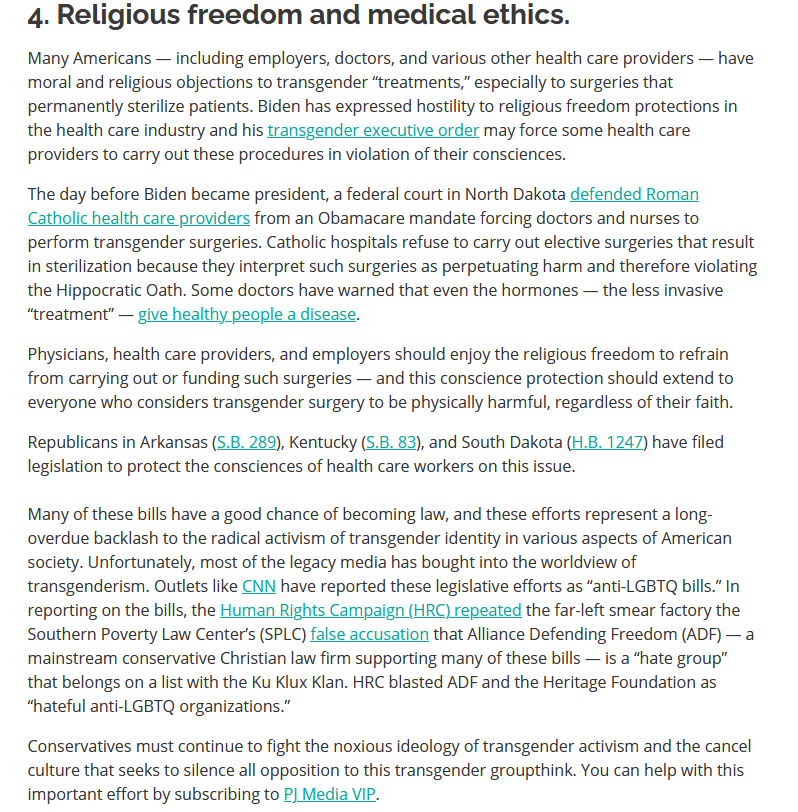 4. Religious freedom and medical ethics.

Many Americans — including employers, doctors, and various other health care providers — have moral and religious objections to transgender “treatments,” especially to surgeries that permanently sterilize patients. Biden has expressed hostility to religious freedom protections in the health care industry and his transgender executive order may force some health care providers to carry out these procedures in violation of their consciences.

The day before Biden became president, a federal court in North Dakota defended Roman Catholic health care providers from an Obamacare mandate forcing doctors and nurses to perform transgender surgeries. Catholic hospitals refuse to carry out elective surgeries that result in sterilization because they interpret such surgeries as perpetuating harm and therefore violating the Hippocratic Oath. Some doctors have warned that even the hormones — the less invasive “treatment” — give healthy people a disease.

Physicians, health care providers, and employers should enjoy the religious freedom to refrain from carrying out or funding such surgeries — and this conscience protection should extend to everyone who considers transgender surgery to be physically harmful, regardless of their faith.

Republicans in Arkansas (S.B. 289), Kentucky (S.B. 83), and South Dakota (H.B. 1247) have filed legislation to protect the consciences of health care workers on this issue.

Many of these bills have a good chance of becoming law, and these efforts represent a long-overdue backlash to the radical activism of transgender identity in various aspects of American society. Unfortunately, most of the legacy media has bought into the worldview of transgenderism. Outlets like CNN have reported these legislative efforts as “anti-LGBTQ bills.” In reporting on the bills, the Human Rights Campaign (HRC) repeated the far-left smear factory the Southern Poverty Law Center’s (SPLC) false accusation that Alliance Defending Freedom (ADF) — a mainstream conservative Christian law firm supporting many of these bills — is a “hate group” that belongs on a list with the Ku Klux Klan. HRC blasted ADF and the Heritage Foundation as “hateful anti-LGBTQ organizations.”

Conservatives must continue to fight the noxious ideology of transgender activism and the cancel culture that seeks to silence all opposition to this transgender groupthink. You can help with this important effort by subscribing to PJ Media VIP.